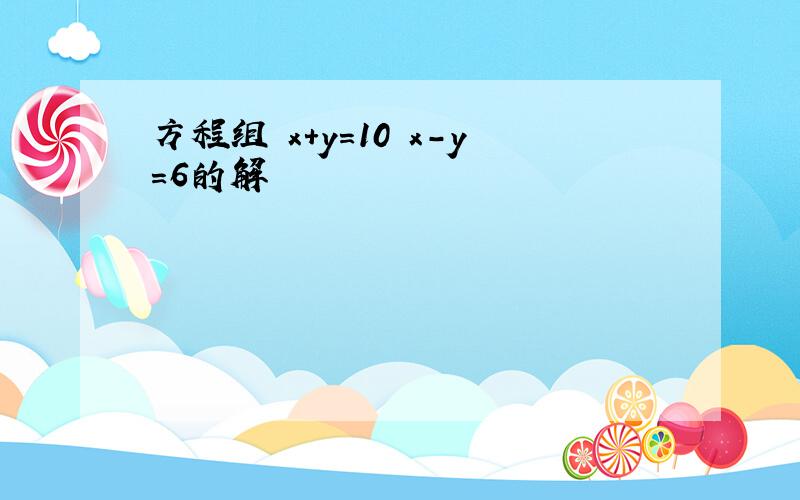 方程组 $x+y=10$ $x-y=6$的解